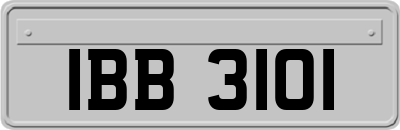 IBB 3101